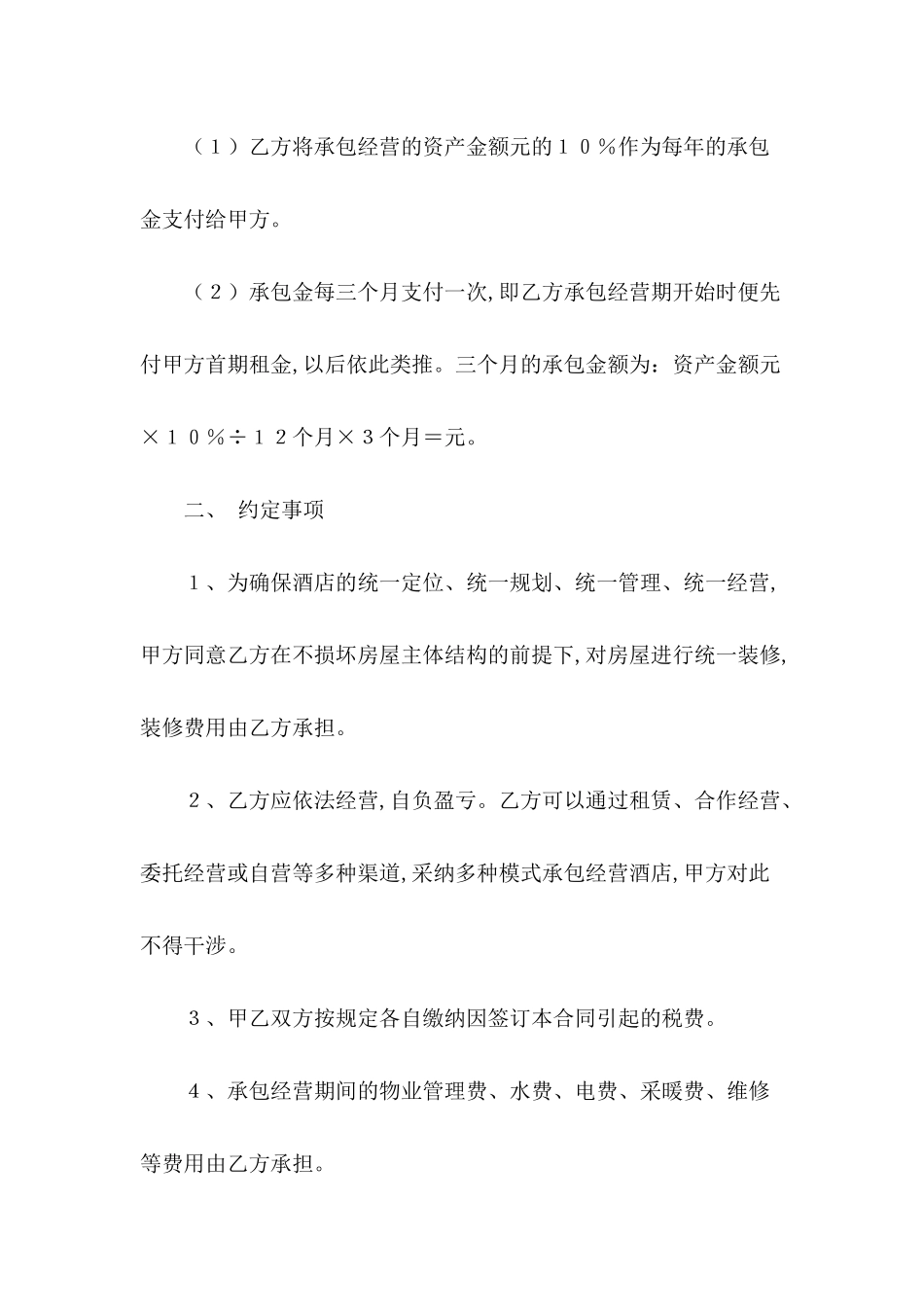 （1）乙方将承包经营的资产金额元的10％作为每年的承包金支付给甲方。

（2）承包金每三个月支付一次,即乙方承包经营期开始时便先付甲方首期租金,以后依此类推。三个月的承包金额为：资产金额元×10％÷12个月×3个月＝元。

二、 约定事项

1、为确保酒店的统一定位、统一规划、统一管理、统一经营,甲方同意乙方在不损坏房屋主体结构的前提下,对房屋进行统一装修,装修费用由乙方承担。

2、乙方应依法经营,自负盈亏。乙方可以通过租赁、合作经营、委托经营或自营等多种渠道,采纳多种模式承包经营酒店,甲方对此不得干涉。

3、甲乙双方按规定各自缴纳因签订本合同引起的税费。

4、承包经营期间的物业管理费、水费、电费、采暖费、维修等费用由乙方承担。